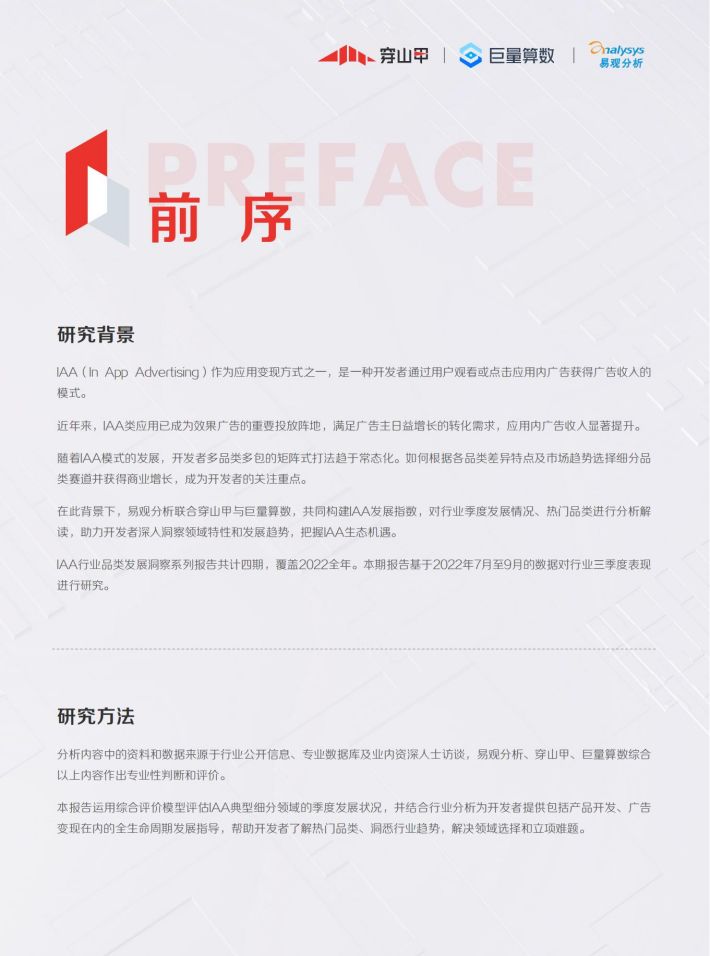 穿山甲 | 巨量算数 | analysys 易观分析

PREFACE
前 序

研究背景

IAA（In App Advertising）作为应用变现方式之一，是一种开发者通过用户观看或点击应用内广告获得广告收入的模式。

近年来，IAA类应用已成为效果广告的重要投放阵地，满足广告主日益增长的转化需求，应用内广告收入显著提升。

随着IAA模式的发展，开发者多品类多包的矩阵式打法趋于常态化。如何根据各品类差异特点及市场趋势选择细分品类赛道并获得商业增长，成为开发者的关注重点。

在此背景下，易观分析联合穿山甲与巨量算数，共同构建IAA发展指数，对行业季度发展情况、热门品类进行分析解读，助力开发者深入洞察领域特性和发展趋势，把握IAA生态机遇。

IAA行业品类发展洞察系列报告共计四期，覆盖2022全年。本期报告基于2022年7月至9月的数据对行业三季度表现进行研究。

研究方法

分析内容中的资料和数据来源于行业公开信息、专业数据库及业内资深人士访谈，易观分析、穿山甲、巨量算数综合以上内容作出专业性判断和评价。

本报告运用综合评价模型评估IAA典型细分领域的季度发展状况，并结合行业分析为开发者提供包括产品开发、广告变现在内的全生命周期发展指导，帮助开发者了解热门品类、洞悉行业趋势，解决领域选择和立项难题。